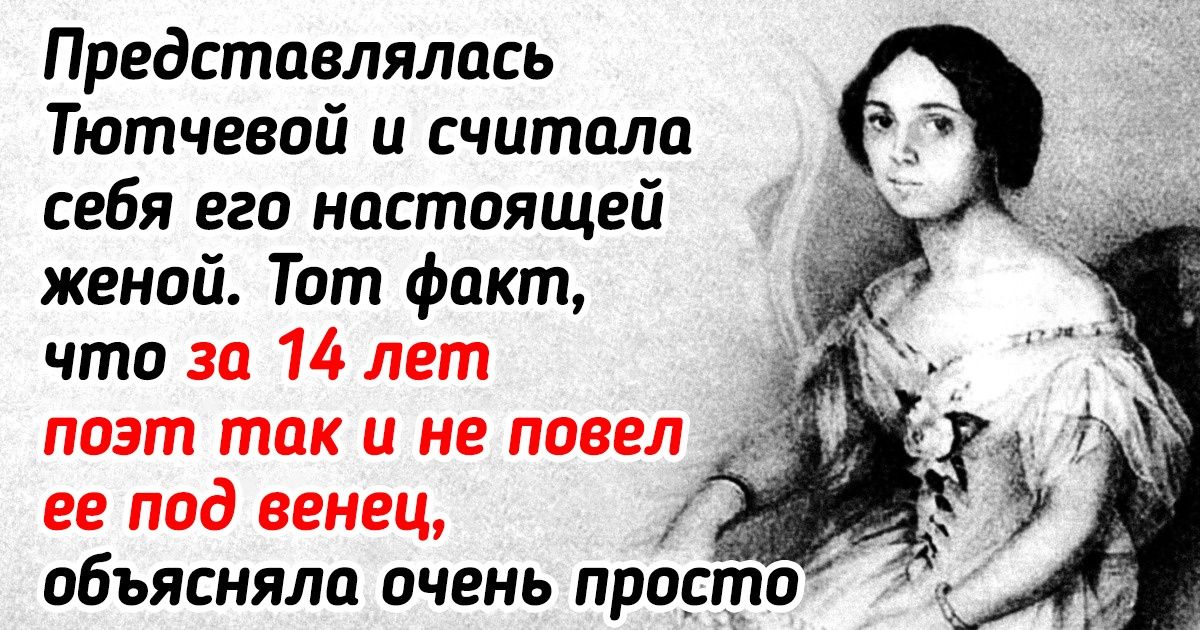 Представлялась Тютчевой и считала себя его настоящей женой. Тот факт, что за 14 лет поэт так и не повел ее под венец, объясняла очень просто